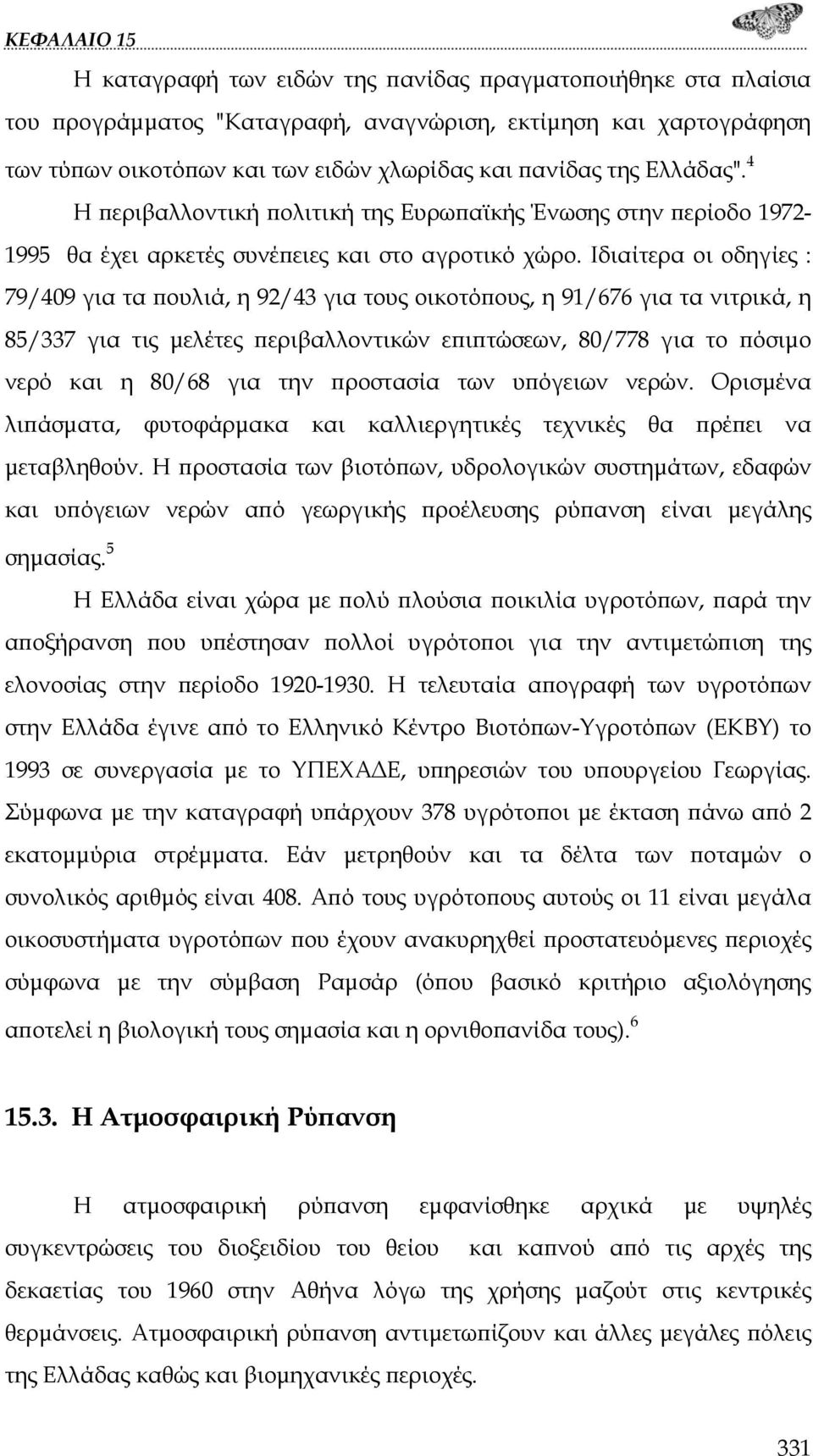 ΚΕΦΑΛΑΙΟ 15

Η καταγραφή των ειδών της πανίδας πραγματοποιήθηκε στα πλαίσια του προγράμματος "Καταγραφή, αναγνώριση, εκτίμηση και χαρτογράφηση των τύπων οικοτόπων και των ειδών χλωρίδας και πανίδας της Ελλάδας".$^4$

Η περιβαλλοντική πολιτική της Ευρωπαϊκής Ένωσης στην περίοδο 1972-1995 θα έχει αρκετές συνέπειες και στο αγροτικό χώρο. Ιδιαίτερα οι οδηγίες : 79/409 για τα πουλιά, η 92/43 για τους οικοτόπους, η 91/676 για τα νιτρικά, η 85/337 για τις μελέτες περιβαλλοντικών επιπτώσεων, 80/778 για το πόσιμο νερό και η 80/68 για την προστασία των υπόγειων νερών. Ορισμένα λιπάσματα, φυτοφάρμακα και καλλιεργητικές τεχνικές θα πρέπει να μεταβληθούν. Η προστασία των βιοτόπων, υδρολογικών συστημάτων, εδαφών και υπόγειων νερών από γεωργικής προέλευσης ρύπανση είναι μεγάλης σημασίας.$^5$

Η Ελλάδα είναι χώρα με πολύ πλούσια ποικιλία υγροτόπων, παρά την αποξήρανση που υπέστησαν πολλοί υγρότοποι για την αντιμετώπιση της ελονοσίας στην περίοδο 1920-1930. Η τελευταία απογραφή των υγροτόπων στην Ελλάδα έγινε από το Ελληνικό Κέντρο Βιοτόπων-Υγροτόπων (ΕΚΒΥ) το 1993 σε συνεργασία με το ΥΠΕΧΑΔΕ, υπηρεσιών του υπουργείου Γεωργίας. Σύμφωνα με την καταγραφή υπάρχουν 378 υγρότοποι με έκταση πάνω από 2 εκατομμύρια στρέμματα. Εάν μετρηθούν και τα δέλτα των ποταμών ο συνολικός αριθμός είναι 408. Από τους υγρότοπους αυτούς οι 11 είναι μεγάλα οικοσυστήματα υγροτόπων που έχουν ανακυρηχθεί προστατευόμενες περιοχές σύμφωνα με την σύμβαση Ραμσάρ (όπου βασικό κριτήριο αξιολόγησης αποτελεί η βιολογική τους σημασία και η ορνιθοπανίδα τους).$^6$

15.3. Η Ατμοσφαιρική Ρύπανση

Η ατμοσφαιρική ρύπανση εμφανίσθηκε αρχικά με υψηλές συγκεντρώσεις του διοξειδίου του θείου και καπνού από τις αρχές της δεκαετίας του 1960 στην Αθήνα λόγω της χρήσης μαζούτ στις κεντρικές θερμάνσεις. Ατμοσφαιρική ρύπανση αντιμετωπίζουν και άλλες μεγάλες πόλεις της Ελλάδας καθώς και βιομηχανικές περιοχές.

331